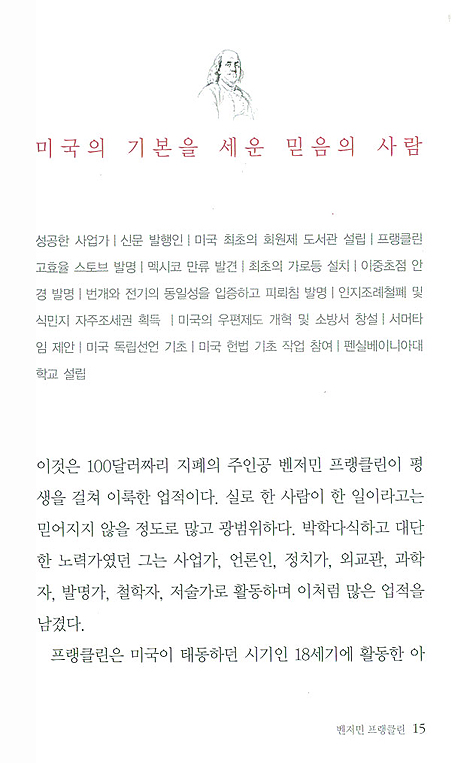 미국의 기본을 세운 믿음의 사람

성공한 사업가 | 신문 발행인 | 미국 최초의 회원제 도서관 설립 | 프랭클린 고효율 스토브 발명 | 멕시코 만류 발견 | 최초의 가로등 설치 | 이중초점 안경 발명 | 번개와 전기의 동일성을 입증하고 피뢰침 발명 | 인지조례철폐 및 식민지 자주조세권 획득 | 미국의 우편제도 개혁 및 소방서 창설 | 서머타임 제안 | 미국 독립선언 기초 | 미국 헌법 기초 작업 참여 | 펜실베이니아대학교 설립

이것은 100달러짜리 지폐의 주인공 벤저민 프랭클린이 평생을 걸쳐 이룩한 업적이다. 실로 한 사람이 한 일이라고는 믿어지지 않을 정도로 많고 광범위하다. 박학다식하고 대단한 노력가였던 그는 사업가, 언론인, 정치가, 외교관, 과학자, 발명가, 철학자, 저술가로 활동하며 이처럼 많은 업적을 남겼다.

프랭클린은 미국이 태동하던 시기인 18세기에 활동한 아

벤저민 프랭클린 15